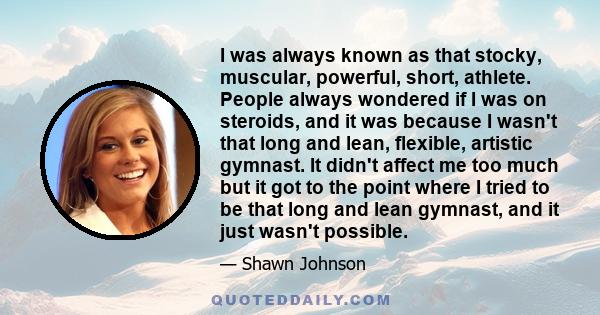 I was always known as that stocky, muscular, powerful, short, athlete. People always wondered if I was on steroids, and it was because I wasn't that long and lean, flexible, artistic gymnast. It didn't affect me too much but it got to the point where I tried to be that long and lean gymnast, and it just wasn't possible.

— Shawn Johnson

QUOTEDDAILY.COM